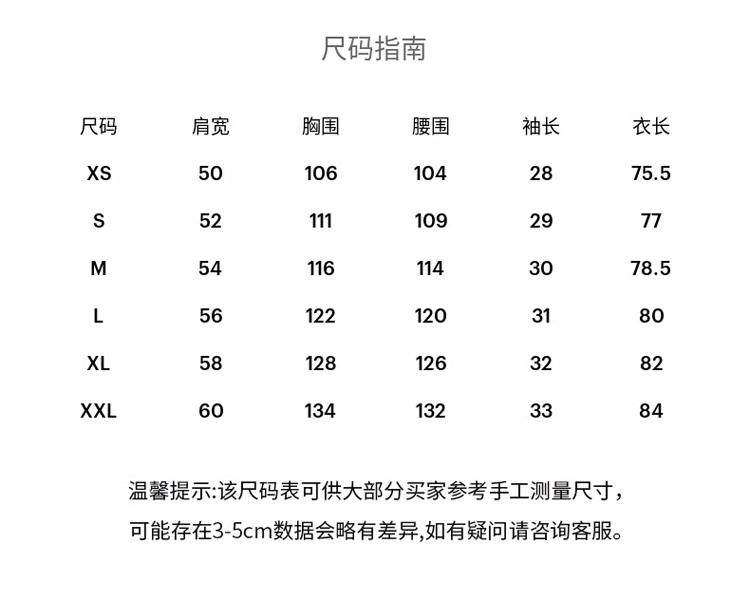 尺码指南

| 尺码 | 肩宽 | 胸围 | 腰围 | 袖长 | 衣长 |
|---|---|---|---|---|---|
| XS | 50 | 106 | 104 | 28 | 75.5 |
| S | 52 | 111 | 109 | 29 | 77 |
| M | 54 | 116 | 114 | 30 | 78.5 |
| L | 56 | 122 | 120 | 31 | 80 |
| XL | 58 | 128 | 126 | 32 | 82 |
| XXL | 60 | 134 | 132 | 33 | 84 |

温馨提示:该尺码表可供大部分买家参考手工测量尺寸，可能存在3-5cm数据会略有差异,如有疑问请咨询客服。